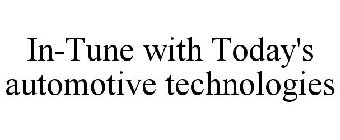 In-Tune with Today's automotive technologies